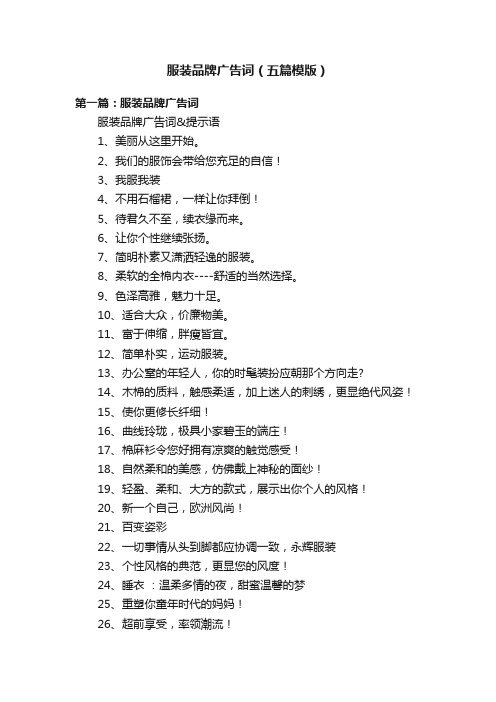 服装品牌广告词（五篇模版）

第一篇：服装品牌广告词

服装品牌广告词&提示语

1、美丽从这里开始。

2、我们的服饰会带给您充足的自信！

3、我服我装

4、不用石榴裙，一样让你拜倒！

5、待君久不至，续衣缘而来。

6、让你个性继续张扬。

7、简明朴素又潇洒轻逸的服装。

8、柔软的全棉内衣----舒适的当然选择。

9、色泽高雅，魅力十足。

10、适合大众，价廉物美。

11、富于伸缩，胖瘦皆宜。

12、简单朴实，运动服装。

13、办公室的年轻人，你的时髦装扮应朝那个方向走?

14、木棉的质料，触感柔适，加上迷人的刺绣，更显绝代风姿！

15、使你更修长纤细！

16、曲线玲珑，极具小家碧玉的端庄！

17、棉麻衫令您好拥有凉爽的触觉感受！

18、自然柔和的美感，仿佛戴上神秘的面纱！

19、轻盈、柔和、大方的款式，展示出你个人的风格！

20、新一个自己，欧洲风尚！

21、百变姿彩

22、一切事情从头到脚都应协调一致，永辉服装

23、个性风格的典范，更显您的风度！

24、睡衣 ：温柔多情的夜，甜蜜温馨的梦

25、重塑你童年时代的妈妈！

26、超前享受，率领潮流！